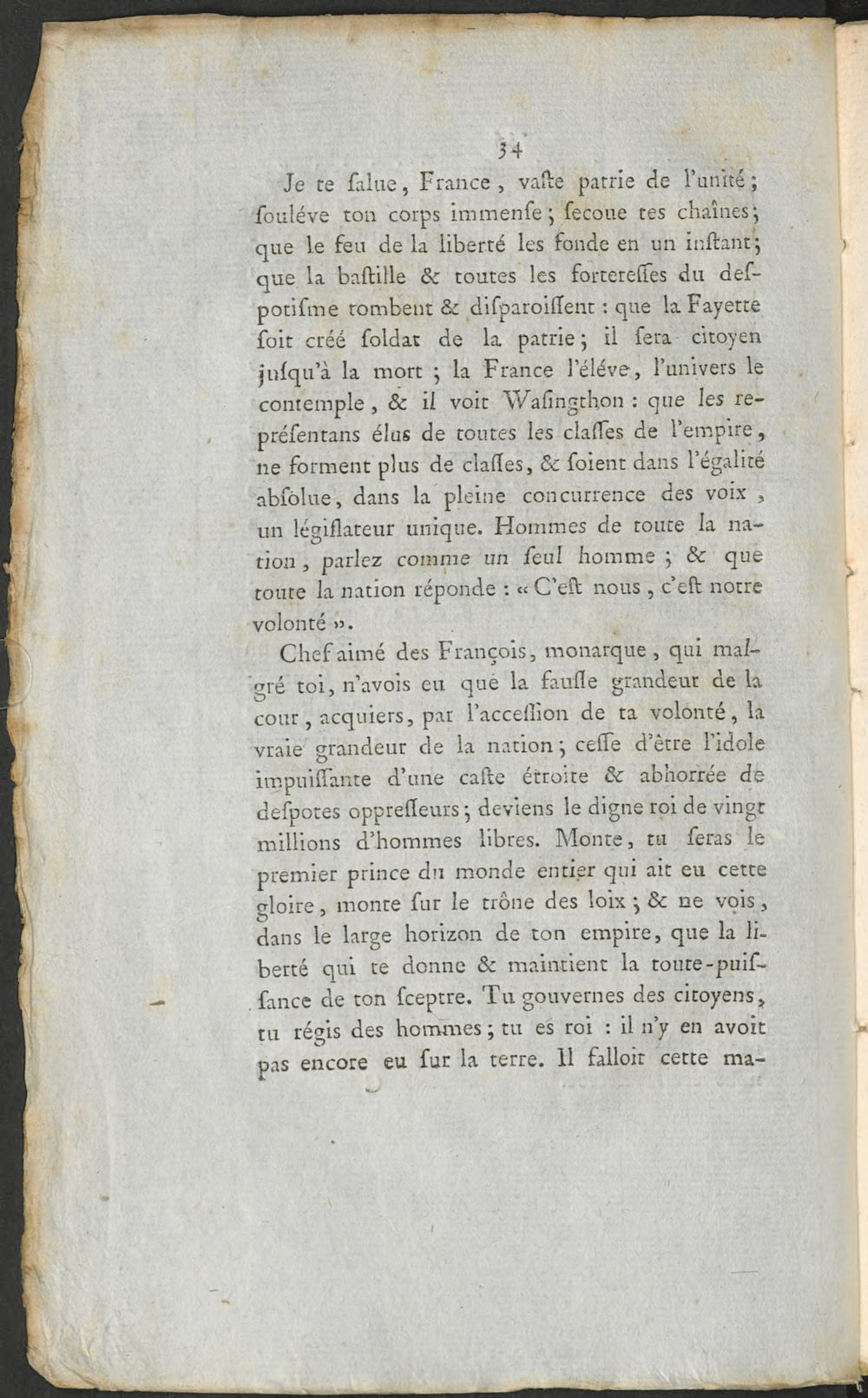 34

Je te ſalue, France, vaſte patrie de l'unité; ſouléve ton corps immenſe; ſecoue tes chaînes; que le feu de la liberté les fonde en un inſtant; que la baſtille & toutes les fortereſſes du deſpotiſme tombent & diſparoiſſent : que la Fayette ſoit créé ſoldat de la patrie; il ſera citoyen juſqu'à la mort; la France l'éléve, l'univers le contemple, & il voit Waſingthon : que les repréſentans élus de toutes les claſſes de l'empire, ne forment plus de claſſes, & ſoient dans l'égalité abſolue, dans la pleine concurrence des voix, un légiſlateur unique. Hommes de toute la nation, parlez comme un ſeul homme; & que toute la nation réponde : « C'eſt nous, c'eſt notre volonté ».

Chef aimé des François, monarque, qui malgré toi, n'avois eu que la fauſſe grandeur de la cour, acquiers, par l'acceſſion de ta volonté, la vraie grandeur de la nation; ceſſe d'être l'idole impuiſſante d'une caſte étroite & abhorrée de deſpotes oppreſſeurs; deviens le digne roi de vingt millions d'hommes libres. Monte, tu ſeras le premier prince du monde entier qui ait eu cette gloire, monte ſur le trône des loix; & ne vois, dans le large horizon de ton empire, que la liberté qui te donne & maintient la toute-puiſſance de ton ſceptre. Tu gouvernes des citoyens, tu régis des hommes; tu es roi : il n'y en avoit pas encore eu ſur la terre. Il falloit cette ma-